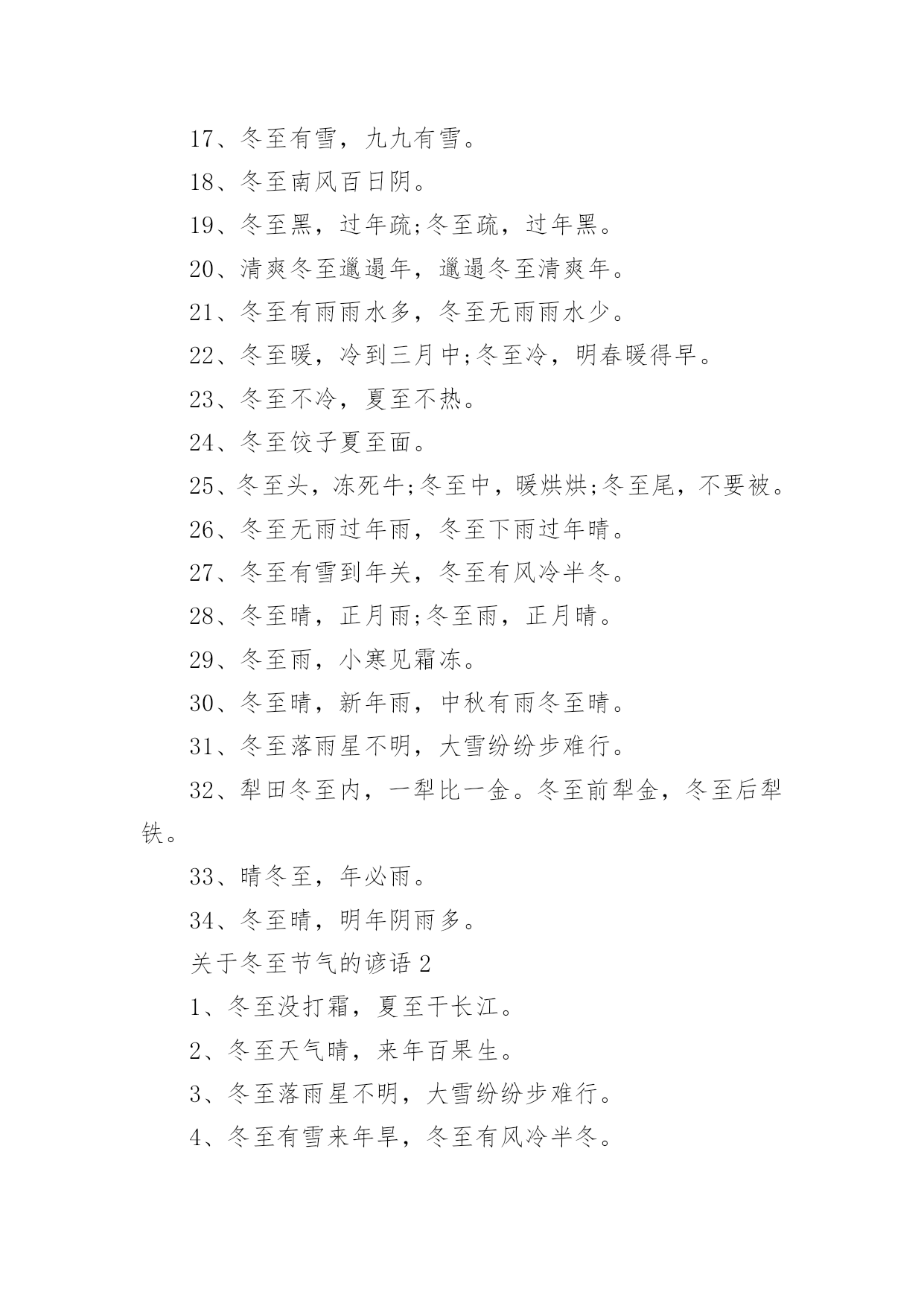 17、冬至有雪，九九有雪。

18、冬至南风百日阴。

19、冬至黑，过年疏;冬至疏，过年黑。

20、清爽冬至邋遢年，邋遢冬至清爽年。

21、冬至有雨雨水多，冬至无雨雨水少。

22、冬至暖，冷到三月中;冬至冷，明春暖得早。

23、冬至不冷，夏至不热。

24、冬至饺子夏至面。

25、冬至头，冻死牛;冬至中，暖烘烘;冬至尾，不要被。

26、冬至无雨过年雨，冬至下雨过年晴。

27、冬至有雪到年关，冬至有风冷半冬。

28、冬至晴，正月雨;冬至雨，正月晴。

29、冬至雨，小寒见霜冻。

30、冬至晴，新年雨，中秋有雨冬至晴。

31、冬至落雨星不明，大雪纷纷步难行。

32、犁田冬至内，一犁比一金。冬至前犁金，冬至后犁铁。

33、晴冬至，年必雨。

34、冬至晴，明年阴雨多。

关于冬至节气的谚语 2

1、冬至没打霜，夏至干长江。

2、冬至天气晴，来年百果生。

3、冬至落雨星不明，大雪纷纷步难行。

4、冬至有雪来年旱，冬至有风冷半冬。